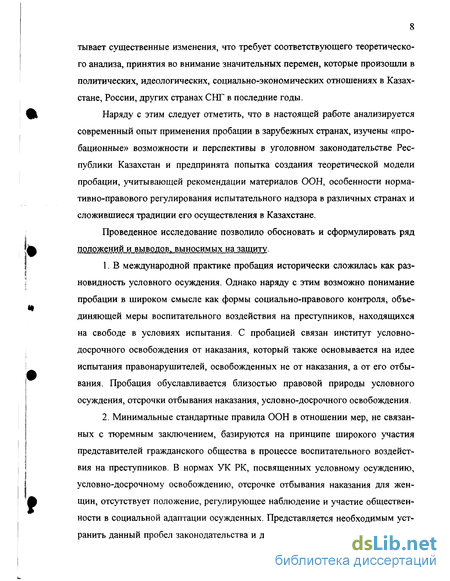 8

тывает существенные изменения, что требует соответствующего теоретического анализа, принятия во внимание значительных перемен, которые произошли в политических, идеологических, социально-экономических отношениях в Казахстане, России, других странах СНГ в последние годы.

Наряду с этим следует отметить, что в настоящей работе анализируется современный опыт применения пробации в зарубежных странах, изучены «пробационные» возможности и перспективы в уголовном законодательстве Республики Казахстан и предпринята попытка создания теоретической модели пробации, учитывающей рекомендации материалов ООН, особенности нормативно-правового регулирования испытательного надзора в различных странах и сложившиеся традиции его осуществления в Казахстане.

Проведенное исследование позволило обосновать и сформулировать ряд положений и выводов, выносимых на защиту.

1. В международной практике пробация исторически сложилась как разновидность условного осуждения. Однако наряду с этим возможно понимание пробации в широком смысле как формы социально-правового контроля, объединяющей меры воспитательного воздействия на преступников, находящихся на свободе в условиях испытания. С пробацией связан институт условно-досрочного освобождения от наказания, который также основывается на идее испытания правонарушителей, освобожденных не от наказания, а от его отбывания. Пробация обуславливается близостью правовой природы условного осуждения, отсрочки отбывания наказания, условно-досрочного освобождения.

2. Минимальные стандартные правила ООН в отношении мер, не связанных с тюремным заключением, базируются на принципе широкого участия представителей гражданского общества в процессе воспитательного воздействия на преступников. В нормах УК РК, посвященных условному осуждению, условно-досрочному освобождению, отсрочке отбывания наказания для женщин, отсутствует положение, регулирующее наблюдение и участие общественности в социальной адаптации осужденных. Представляется необходимым устранить данный пробел законодательства и д

dsLib.net
библиотека диссертаций